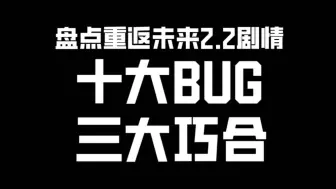 盘点重返未来2.2剧情

十大BUG

三大巧合